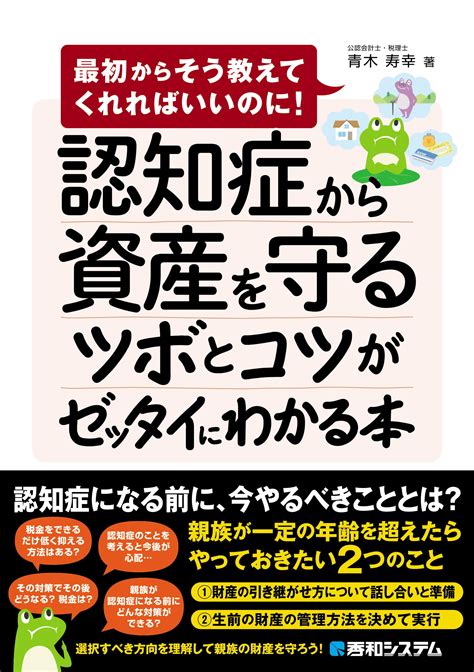 最初からそう教えてくれればいいのに！

公認会計士・税理士
青木 寿幸 著

認知症から資産を守るツボとコツがゼッタイにわかる本

認知症になる前に、今やるべきこととは？

税金をできるだけ低く抑える方法はある？

認知症のことを考えると今後が心配…

その対策でその後どうなる？ 税金は？

親族が認知症になる前にどんな対策ができる？

親族が一定の年齢を超えたらやっておきたい2つのこと

①財産の引き継がせ方について話し合いと準備

②生前の財産の管理方法を決めて実行

選択すべき方向を理解して親族の財産を守ろう！

秀和システム